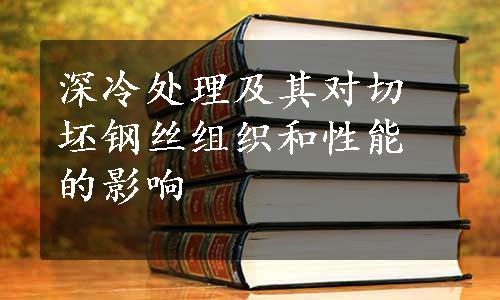 深冷处理及其对切坯钢丝组织和性能的影响